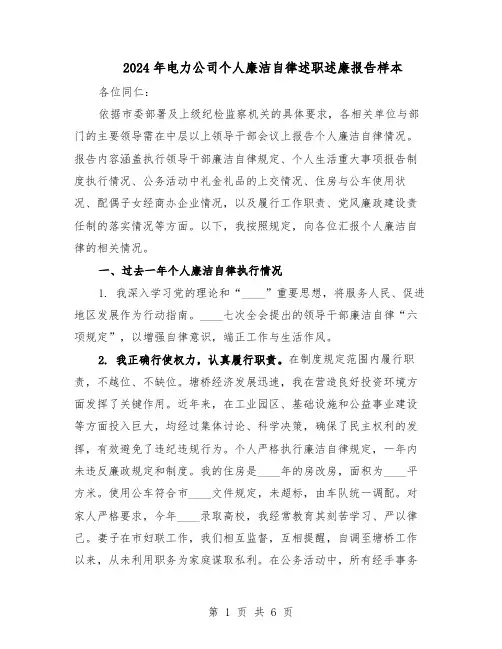 2024年电力公司个人廉洁自律述职述廉报告样本

各位同仁：

依据市委部署及上级纪检监察机关的具体要求，各相关单位与部门的主要领导需在中层以上领导干部会议上报告个人廉洁自律情况。报告内容涵盖执行领导干部廉洁自律规定、个人生活重大事项报告制度执行情况、公务活动中礼金礼品的上交情况、住房与公车使用状况、配偶子女经商办企业情况，以及履行工作职责、党风廉政建设责任制的落实情况等方面。以下，我按照规定，向各位汇报个人廉洁自律的相关情况。

一、过去一年个人廉洁自律执行情况

1. 我深入学习党的理论和“____”重要思想，将服务人民、促进地区发展作为行动指南。____七次全会提出的领导干部廉洁自律“六项规定”，以增强自律意识，端正工作与生活作风。

2. 我正确行使权力，认真履行职责。在制度规定范围内履行职责，不越位、不缺位。塘桥经济发展迅速，我在营造良好投资环境方面发挥了关键作用。近年来，在工业园区、基础设施和公益事业建设等方面投入巨大，均经过集体讨论、科学决策，确保了民主权利的发挥，有效避免了违纪违规行为。个人严格执行廉洁自律规定，一年内未违反廉政规定和制度。我的住房是____年的房改房，面积为____平方米。使用公车符合市____文件规定，未超标，由车队统一调配。对家人严格要求，今年____录取高校，我经常教育其刻苦学习、严以律己。妻子在市妇联工作，我们相互监督，互相提醒，自调至塘桥工作以来，从未利用职务为家庭谋取私利。在公务活动中，所有经手事务

第 1 页 共 6 页